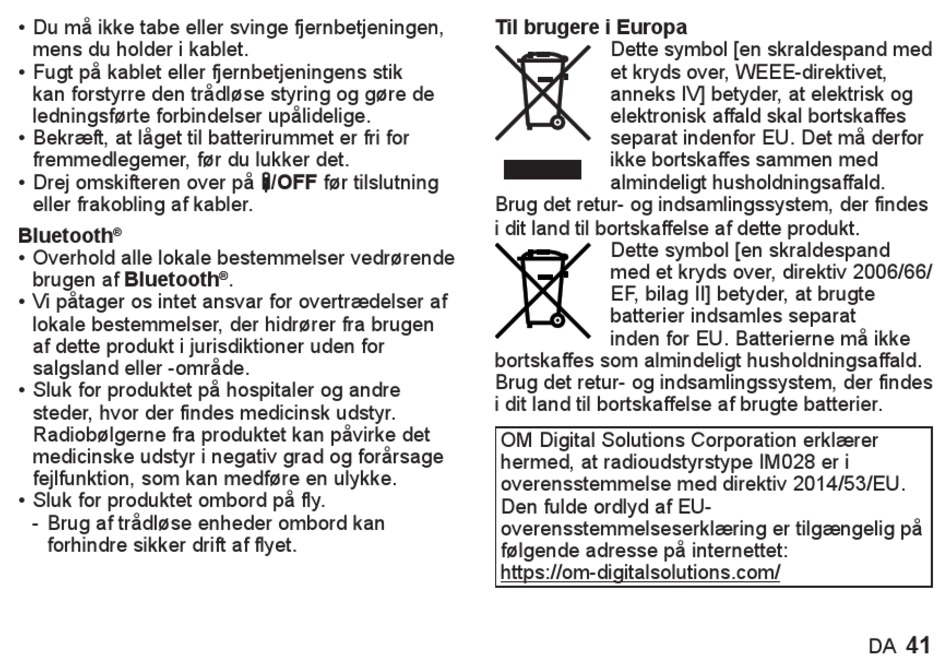 • Du må ikke tabe eller svinge fjernbetjeningen, mens du holder i kablet.
• Fugt på kablet eller fjernbetjeningens stik kan forstyrre den trådløse styring og gøre de ledningsførte forbindelser upålidelige.
• Bekræft, at låget til batterirummet er fri for fremmedlegemer, før du lukker det.
• Drej omskifteren over på /OFF før tilslutning eller frakobling af kabler.

Bluetooth®
• Overhold alle lokale bestemmelser vedrørende brugen af Bluetooth®.
• Vi påtager os intet ansvar for overtrædelser af lokale bestemmelser, der hidrører fra brugen af dette produkt i jurisdiktioner uden for salgsland eller -område.
• Sluk for produktet på hospitaler og andre steder, hvor der findes medicinsk udstyr. Radiobølgerne fra produktet kan påvirke det medicinske udstyr i negativ grad og forårsage fejlfunktion, som kan medføre en ulykke.
• Sluk for produktet ombord på fly.
- Brug af trådløse enheder ombord kan forhindre sikker drift af flyet.

Til brugere i Europa
Dette symbol [en skraldespand med et kryds over, WEEE-direktivet, anneks IV] betyder, at elektrisk og elektronisk affald skal bortskaffes separat indenfor EU. Det må derfor ikke bortskaffes sammen med almindeligt husholdningsaffald. Brug det retur- og indsamlingssystem, der findes i dit land til bortskaffelse af dette produkt.

Dette symbol [en skraldespand med et kryds over, direktiv 2006/66/EF, bilag II] betyder, at brugte batterier indsamles separat inden for EU. Batterierne må ikke bortskaffes som almindeligt husholdningsaffald. Brug det retur- og indsamlingssystem, der findes i dit land til bortskaffelse af brugte batterier.

OM Digital Solutions Corporation erklærer hermed, at radioudstyrstype IM028 er i overensstemmelse med direktiv 2014/53/EU. Den fulde ordlyd af EU-overensstemmelseserklæring er tilgængelig på følgende adresse på internettet:
https://om-digitalsolutions.com/

DA 41